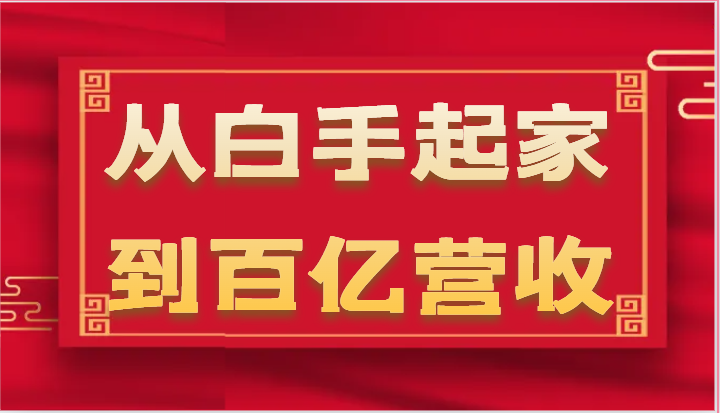 从白手起家
到百亿营收